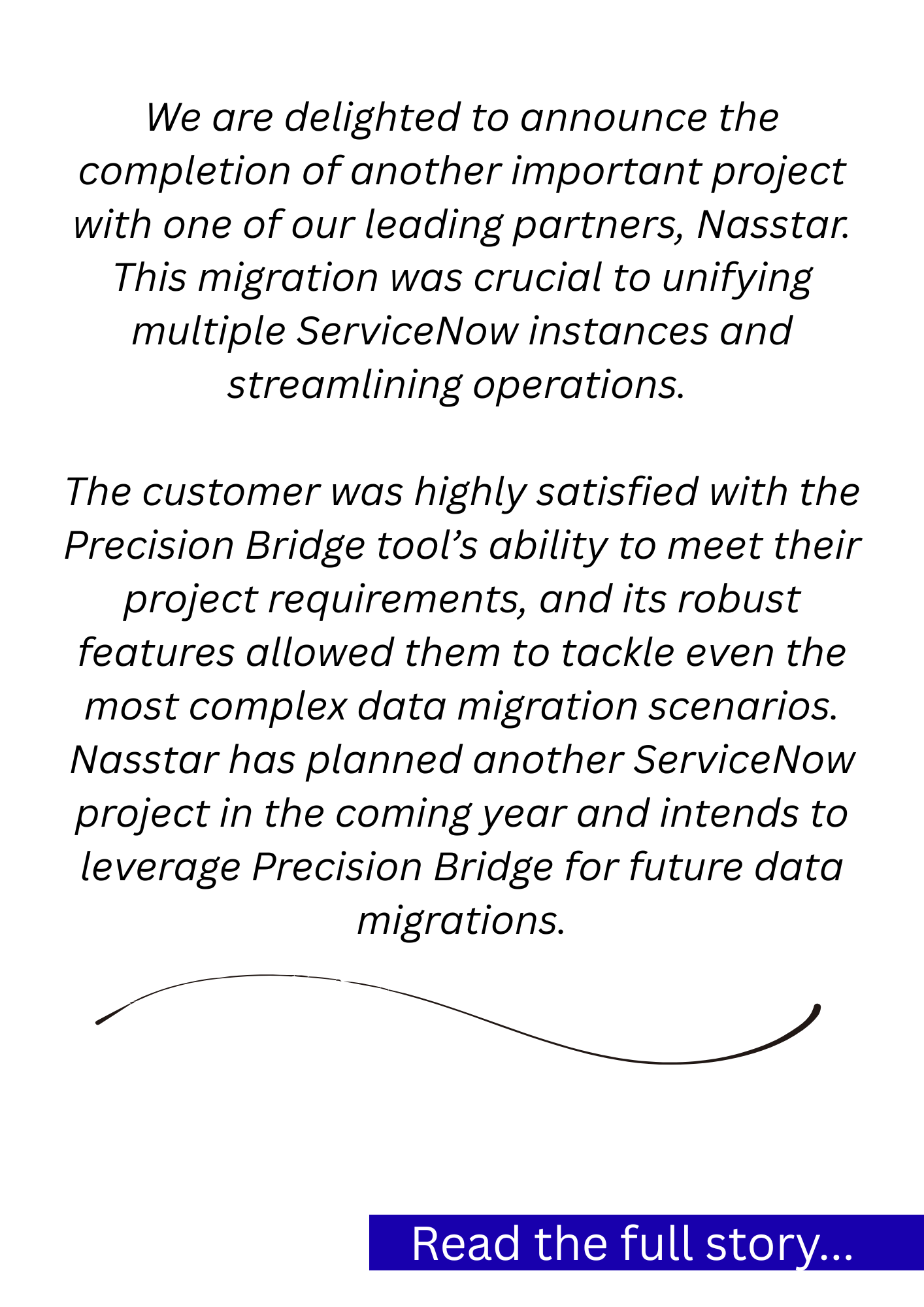 We are delighted to announce the completion of another important project with one of our leading partners, Nasstar. This migration was crucial to unifying multiple ServiceNow instances and streamlining operations.

The customer was highly satisfied with the Precision Bridge tool's ability to meet their project requirements, and its robust features allowed them to tackle even the most complex data migration scenarios. Nasstar has planned another ServiceNow project in the coming year and intends to leverage Precision Bridge for future data migrations.

Read the full story...